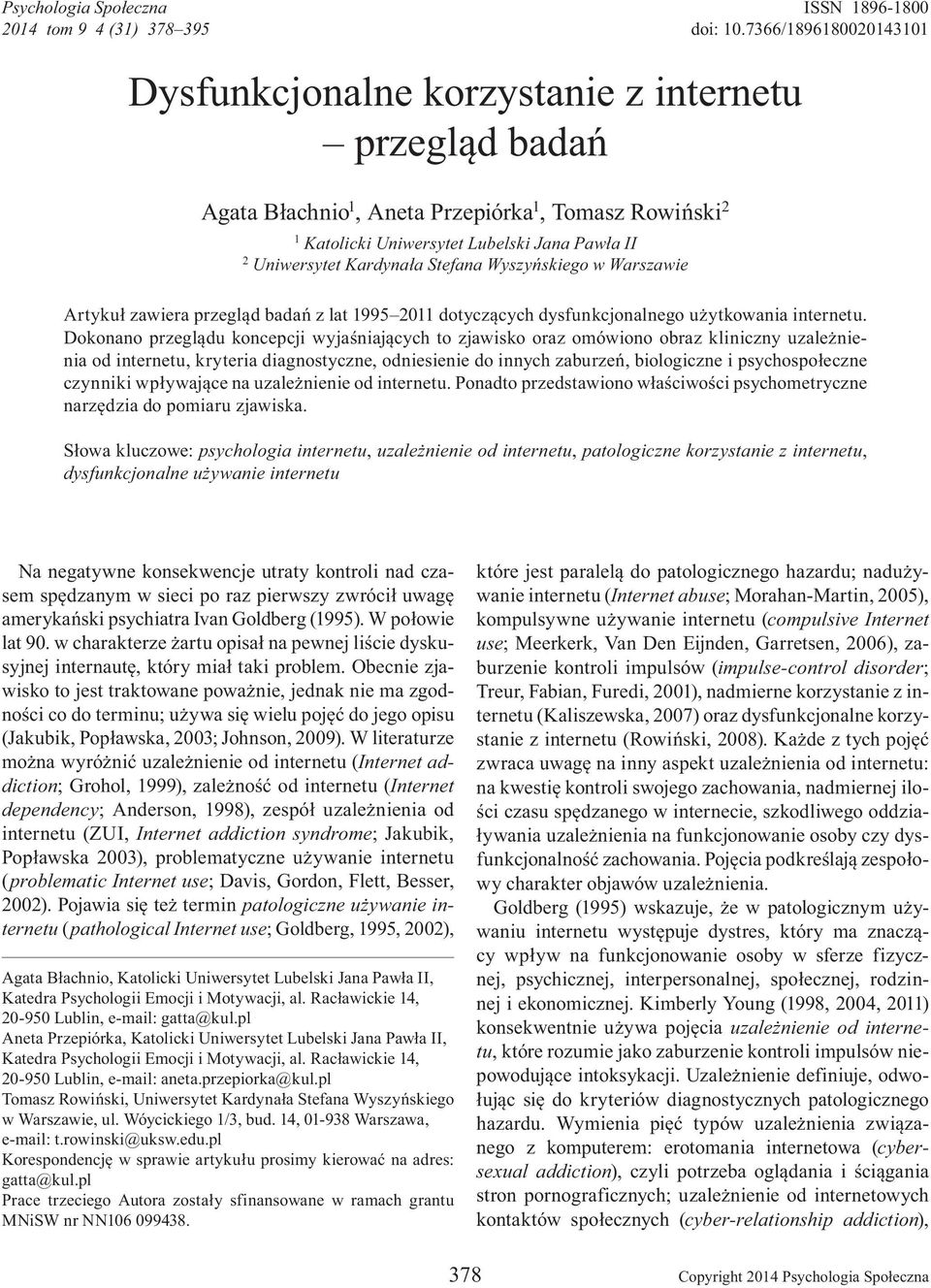 Psychologia Społeczna
2014 tom 9 4 (31) 378–395

ISSN 1896-1800
doi: 10.7366/1896180020143101

Dysfunkcjonalne korzystanie z internetu – przegląd badań

Agata Błachnio$^1$, Aneta Przepiórka$^1$, Tomasz Rowiński$^2$
$^1$ Katolicki Uniwersytet Lubelski Jana Pawła II
$^2$ Uniwersytet Kardynała Stefana Wyszyńskiego w Warszawie

Artykuł zawiera przegląd badań z lat 1995–2011 dotyczących dysfunkcjonalnego użytkowania internetu. Dokonano przeglądu koncepcji wyjaśniających to zjawisko oraz omówiono obraz kliniczny uzależnienia od internetu, kryteria diagnostyczne, odniesienie do innych zaburzeń, biologiczne i psychospołeczne czynniki wpływające na uzależnienie od internetu. Ponadto przedstawiono właściwości psychometryczne narzędzia do pomiaru zjawiska.

Słowa kluczowe: psychologia internetu, uzależnienie od internetu, patologiczne korzystanie z internetu, dysfunkcjonalne używanie internetu

Na negatywne konsekwencje utraty kontroli nad czasem spędzanym w sieci po raz pierwszy zwrócił uwagę amerykański psychiatra Ivan Goldberg (1995). W połowie lat 90. w charakterze żartu opisał na pewnej liście dyskusyjnej internautę, który miał taki problem. Obecnie zjawisko to jest traktowane poważnie, jednak nie ma zgodności co do terminu; używa się wielu pojęć do jego opisu (Jakubik, Popławska, 2003; Johnson, 2009). W literaturze można wyróżnić uzależnienie od internetu (Internet addiction; Grohol, 1999), zależność od internetu (Internet dependency; Anderson, 1998), zespół uzależnienia od internetu (ZUI, Internet addiction syndrome; Jakubik, Popławska 2003), problematyczne używanie internetu (problematic Internet use; Davis, Gordon, Flett, Besser, 2002). Pojawia się też termin patologiczne używanie internetu (pathological Internet use; Goldberg, 1995, 2002),

Agata Błachnio, Katolicki Uniwersytet Lubelski Jana Pawła II, Katedra Psychologii Emocji i Motywacji, al. Racławickie 14, 20-950 Lublin, e-mail: gatta@kul.pl
Aneta Przepiórka, Katolicki Uniwersytet Lubelski Jana Pawła II, Katedra Psychologii Emocji i Motywacji, al. Racławickie 14, 20-950 Lublin, e-mail: aneta.przepiorka@kul.pl
Tomasz Rowiński, Uniwersytet Kardynała Stefana Wyszyńskiego w Warszawie, ul. Wóycickiego 1/3, bud. 14, 01-938 Warszawa, e-mail: t.rowinski@uksw.edu.pl
Korespondencję w sprawie artykułu prosimy kierować na adres: gatta@kul.pl
Prace trzeciego Autora zostały sfinansowane w ramach grantu MNiSW nr NN106 099438.

które jest paralelą do patologicznego hazardu; nadużywanie internetu (Internet abuse; Morahan-Martin, 2005), kompulsywne używanie internetu (compulsive Internet use; Meerkerk, Van Den Eijnden, Garretsen, 2006), zaburzenie kontroli impulsów (impulse-control disorder; Treur, Fabian, Furedi, 2001), nadmierne korzystanie z internetu (Kaliszewska, 2007) oraz dysfunkcjonalne korzystanie z internetu (Rowiński, 2008). Każde z tych pojęć zwraca uwagę na inny aspekt uzależnienia od internetu: na kwestię kontroli swojego zachowania, nadmiernej ilości czasu spędzanego w internecie, szkodliwego oddziaływania uzależnienia na funkcjonowanie osoby czy dysfunkcjonalność zachowania. Pojęcia podkreślają zespołowy charakter objawów uzależnienia.

Goldberg (1995) wskazuje, że w patologicznym używaniu internetu występuje dystres, który ma znaczący wpływ na funkcjonowanie osoby w sferze fizycznej, psychicznej, interpersonalnej, społecznej, rodzinnej i ekonomicznej. Kimberly Young (1998, 2004, 2011) konsekwentnie używa pojęcia uzależnienie od internetu, które rozumie jako zaburzenie kontroli impulsów niepowodujące intoksykacji. Uzależnienie definiuje, odwołując się do kryteriów diagnostycznych patologicznego hazardu. Wymienia pięć typów uzależnienia związanego z komputerem: erotomania internetowa (cybersexual addiction), czyli potrzeba oglądania i ściągania stron pornograficznych; uzależnienie od internetowych kontaktów społecznych (cyber-relationship addiction),

378

Copyright 2014 Psychologia Społeczna